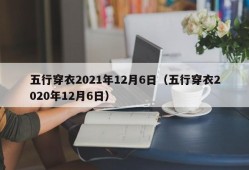 五行穿衣2021年12月6日（五行穿衣2020年12月6日）